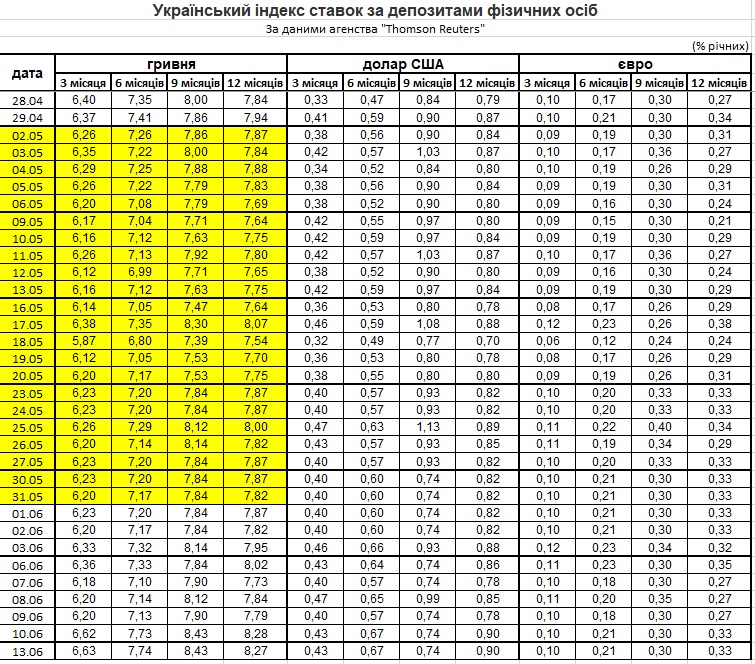 Український індекс ставок за депозитами фізичних осіб

За даними агенства "Thomson Reuters"

(% річних)

| дата | гривня 3 місяця | гривня 6 місяців | гривня 9 місяців | гривня 12 місяців | долар США 3 місяця | долар США 6 місяців | долар США 9 місяців | долар США 12 місяців | євро 3 місяця | євро 6 місяців | євро 9 місяців | євро 12 місяців |
|---|---|---|---|---|---|---|---|---|---|---|---|---|
| 28.04 | 6,40 | 7,35 | 8,00 | 7,84 | 0,33 | 0,47 | 0,84 | 0,79 | 0,10 | 0,17 | 0,30 | 0,27 |
| 29.04 | 6,37 | 7,41 | 7,86 | 7,94 | 0,41 | 0,59 | 0,90 | 0,87 | 0,10 | 0,21 | 0,30 | 0,34 |
| 02.05 | 6,26 | 7,26 | 7,86 | 7,87 | 0,38 | 0,56 | 0,90 | 0,84 | 0,09 | 0,19 | 0,30 | 0,31 |
| 03.05 | 6,35 | 7,22 | 8,00 | 7,84 | 0,42 | 0,57 | 1,03 | 0,87 | 0,10 | 0,17 | 0,36 | 0,27 |
| 04.05 | 6,29 | 7,25 | 7,88 | 7,88 | 0,34 | 0,52 | 0,84 | 0,80 | 0,10 | 0,19 | 0,26 | 0,29 |
| 05.05 | 6,26 | 7,22 | 7,79 | 7,83 | 0,38 | 0,56 | 0,90 | 0,84 | 0,09 | 0,19 | 0,30 | 0,31 |
| 06.05 | 6,20 | 7,08 | 7,79 | 7,69 | 0,38 | 0,52 | 0,90 | 0,80 | 0,09 | 0,16 | 0,30 | 0,24 |
| 09.05 | 6,17 | 7,04 | 7,71 | 7,64 | 0,42 | 0,55 | 0,97 | 0,80 | 0,09 | 0,15 | 0,30 | 0,21 |
| 10.05 | 6,16 | 7,12 | 7,63 | 7,75 | 0,42 | 0,59 | 0,97 | 0,84 | 0,09 | 0,19 | 0,30 | 0,29 |
| 11.05 | 6,26 | 7,13 | 7,92 | 7,80 | 0,42 | 0,57 | 1,03 | 0,87 | 0,10 | 0,17 | 0,36 | 0,27 |
| 12.05 | 6,12 | 6,99 | 7,71 | 7,65 | 0,38 | 0,52 | 0,90 | 0,80 | 0,09 | 0,16 | 0,30 | 0,24 |
| 13.05 | 6,16 | 7,12 | 7,63 | 7,75 | 0,42 | 0,59 | 0,97 | 0,84 | 0,09 | 0,19 | 0,30 | 0,29 |
| 16.05 | 6,14 | 7,05 | 7,47 | 7,64 | 0,36 | 0,53 | 0,80 | 0,78 | 0,08 | 0,17 | 0,26 | 0,29 |
| 17.05 | 6,38 | 7,35 | 8,30 | 8,07 | 0,46 | 0,59 | 1,08 | 0,88 | 0,12 | 0,23 | 0,26 | 0,38 |
| 18.05 | 5,87 | 6,80 | 7,39 | 7,54 | 0,32 | 0,49 | 0,77 | 0,70 | 0,06 | 0,12 | 0,24 | 0,24 |
| 19.05 | 6,12 | 7,05 | 7,53 | 7,70 | 0,36 | 0,53 | 0,80 | 0,78 | 0,08 | 0,17 | 0,26 | 0,29 |
| 20.05 | 6,20 | 7,17 | 7,53 | 7,75 | 0,38 | 0,55 | 0,80 | 0,80 | 0,09 | 0,19 | 0,26 | 0,31 |
| 23.05 | 6,23 | 7,20 | 7,84 | 7,87 | 0,40 | 0,57 | 0,93 | 0,82 | 0,10 | 0,20 | 0,33 | 0,33 |
| 24.05 | 6,23 | 7,20 | 7,84 | 7,87 | 0,40 | 0,57 | 0,93 | 0,82 | 0,10 | 0,20 | 0,33 | 0,33 |
| 25.05 | 6,26 | 7,29 | 8,12 | 8,00 | 0,47 | 0,63 | 1,13 | 0,89 | 0,11 | 0,22 | 0,40 | 0,34 |
| 26.05 | 6,20 | 7,14 | 8,14 | 7,82 | 0,43 | 0,57 | 0,93 | 0,85 | 0,11 | 0,19 | 0,34 | 0,29 |
| 27.05 | 6,23 | 7,20 | 7,84 | 7,87 | 0,40 | 0,57 | 0,93 | 0,82 | 0,10 | 0,20 | 0,33 | 0,33 |
| 30.05 | 6,23 | 7,20 | 7,84 | 7,87 | 0,40 | 0,60 | 0,74 | 0,82 | 0,10 | 0,21 | 0,30 | 0,33 |
| 31.05 | 6,20 | 7,17 | 7,84 | 7,82 | 0,40 | 0,60 | 0,74 | 0,82 | 0,10 | 0,21 | 0,30 | 0,33 |
| 01.06 | 6,23 | 7,20 | 7,84 | 7,87 | 0,40 | 0,60 | 0,74 | 0,82 | 0,10 | 0,21 | 0,30 | 0,33 |
| 02.06 | 6,20 | 7,17 | 7,84 | 7,82 | 0,40 | 0,60 | 0,74 | 0,82 | 0,10 | 0,21 | 0,30 | 0,33 |
| 03.06 | 6,33 | 7,32 | 8,14 | 7,95 | 0,46 | 0,66 | 0,93 | 0,88 | 0,12 | 0,23 | 0,34 | 0,32 |
| 06.06 | 6,36 | 7,33 | 7,84 | 8,02 | 0,43 | 0,64 | 0,74 | 0,86 | 0,11 | 0,23 | 0,30 | 0,35 |
| 07.06 | 6,18 | 7,10 | 7,90 | 7,73 | 0,40 | 0,57 | 0,74 | 0,78 | 0,10 | 0,18 | 0,30 | 0,27 |
| 08.06 | 6,20 | 7,14 | 8,12 | 7,84 | 0,47 | 0,65 | 0,99 | 0,85 | 0,11 | 0,20 | 0,35 | 0,27 |
| 09.06 | 6,20 | 7,13 | 7,90 | 7,79 | 0,40 | 0,57 | 0,74 | 0,78 | 0,10 | 0,18 | 0,30 | 0,27 |
| 10.06 | 6,62 | 7,73 | 8,43 | 8,28 | 0,43 | 0,67 | 0,74 | 0,90 | 0,10 | 0,21 | 0,30 | 0,33 |
| 13.06 | 6,63 | 7,74 | 8,43 | 8,27 | 0,43 | 0,67 | 0,74 | 0,90 | 0,10 | 0,21 | 0,30 | 0,33 |